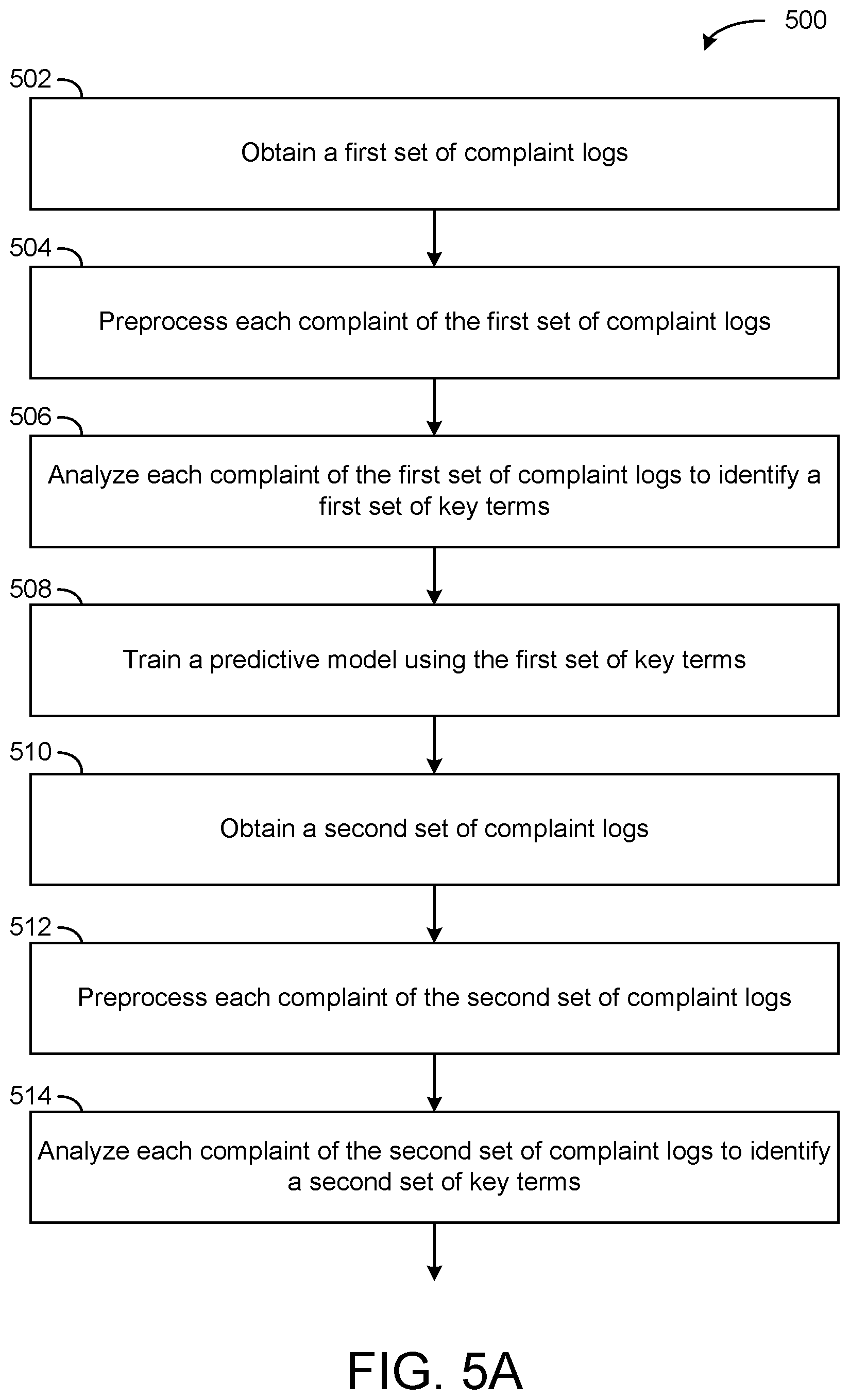 500

502

Obtain a first set of complaint logs

504

Preprocess each complaint of the first set of complaint logs

506

Analyze each complaint of the first set of complaint logs to identify a first set of key terms

508

Train a predictive model using the first set of key terms

510

Obtain a second set of complaint logs

512

Preprocess each complaint of the second set of complaint logs

514

Analyze each complaint of the second set of complaint logs to identify a second set of key terms

FIG. 5A